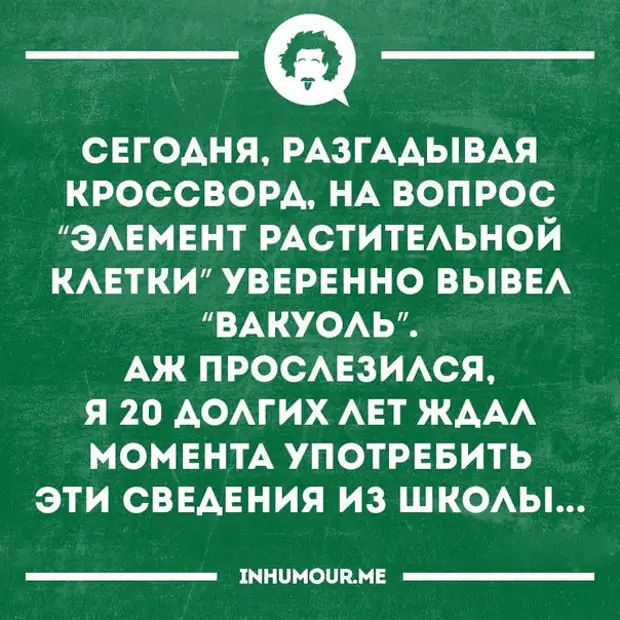 СЕГОДНЯ, РАЗГАДЫВАЯ КРОССВОРД, НА ВОПРОС "ЭЛЕМЕНТ РАСТИТЕЛЬНОЙ КЛЕТКИ" УВЕРЕННО ВЫВЕЛ "ВАКУОЛЬ".
АЖ ПРОСЛЕЗИЛСЯ, Я 20 ДОЛГИХ ЛЕТ ЖДАЛ МОМЕНТА УПОТРЕБИТЬ ЭТИ СВЕДЕНИЯ ИЗ ШКОЛЫ...

INHUMOUR.ME